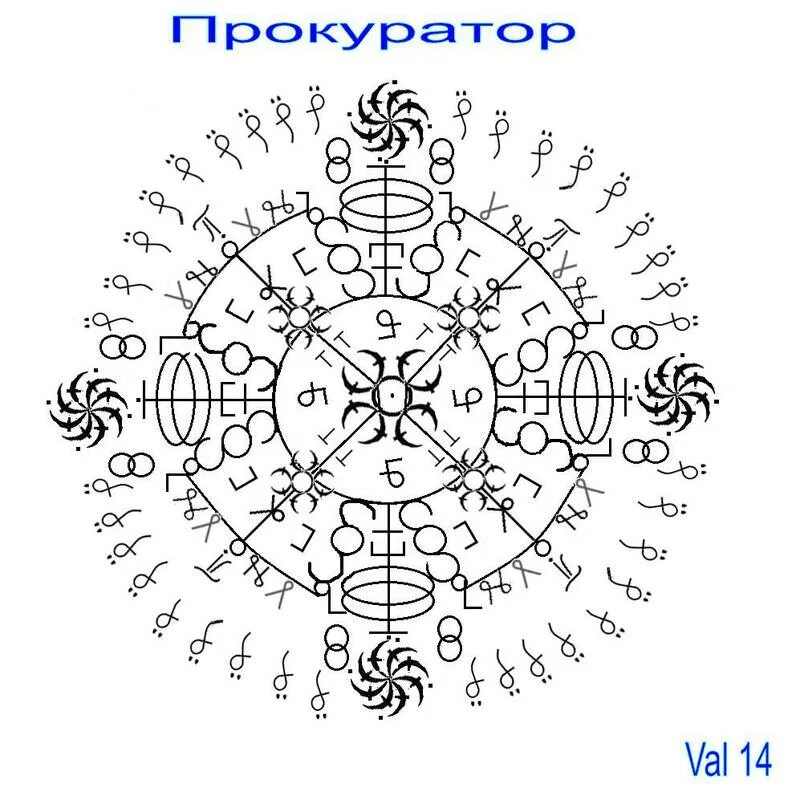 Прокуратор

Val 14